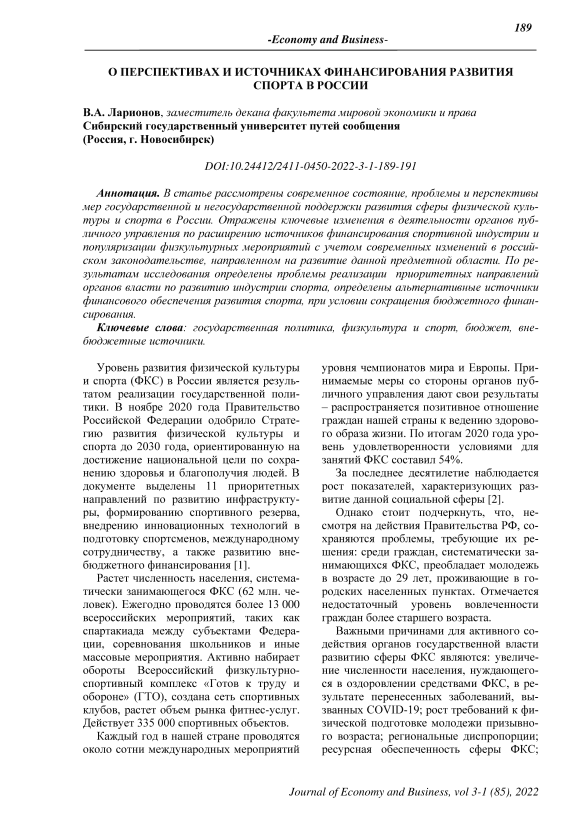 189

-Economy and Business-

О ПЕРСПЕКТИВАХ И ИСТОЧНИКАХ ФИНАНСИРОВАНИЯ РАЗВИТИЯ СПОРТА В РОССИИ

В.А. Ларионов, заместитель декана факультета мировой экономики и права
Сибирский государственный университет путей сообщения
(Россия, г. Новосибирск)

DOI:10.24412/2411-0450-2022-3-1-189-191

Аннотация. В статье рассмотрены современное состояние, проблемы и перспективы мер государственной и негосударственной поддержки развития сферы физической культуры и спорта в России. Отражены ключевые изменения в деятельности органов публичного управления по расширению источников финансирования спортивной индустрии и популяризации физкультурных мероприятий с учетом современных изменений в российском законодательстве, направленном на развитие данной предметной области. По результатам исследования определены проблемы реализации приоритетных направлений органов власти по развитию индустрии спорта, определены альтернативные источники финансового обеспечения развития спорта, при условии сокращения бюджетного финансирования.

Ключевые слова: государственная политика, физкультура и спорт, бюджет, внебюджетные источники.

Уровень развития физической культуры и спорта (ФКС) в России является результатом реализации государственной политики. В ноябре 2020 года Правительство Российской Федерации одобрило Стратегию развития физической культуры и спорта до 2030 года, ориентированную на достижение национальной цели по сохранению здоровья и благополучия людей. В документе выделены 11 приоритетных направлений по развитию инфраструктуры, формированию спортивного резерва, внедрению инновационных технологий в подготовку спортсменов, международному сотрудничеству, а также развитию внебюджетного финансирования [1].

Растет численность населения, систематически занимающегося ФКС (62 млн. человек). Ежегодно проводятся более 13 000 всероссийских мероприятий, таких как спартакиада между субъектами Федерации, соревнования школьников и иные массовые мероприятия. Активно набирает обороты Всероссийский физкультурно-спортивный комплекс «Готов к труду и обороне» (ГТО), создана сеть спортивных клубов, растет объем рынка фитнес-услуг. Действует 335 000 спортивных объектов.

Каждый год в нашей стране проводятся около сотни международных мероприятий уровня чемпионатов мира и Европы. Принимаемые меры со стороны органов публичного управления дают свои результаты – распространяется позитивное отношение граждан нашей страны к ведению здорового образа жизни. По итогам 2020 года уровень удовлетворенности условиями для занятий ФКС составил 54%.

За последнее десятилетие наблюдается рост показателей, характеризующих развитие данной социальной сферы [2].

Однако стоит подчеркнуть, что, несмотря на действия Правительства РФ, сохраняются проблемы, требующие их решения: среди граждан, систематически занимающихся ФКС, преобладает молодежь в возрасте до 29 лет, проживающие в городских населенных пунктах. Отмечается недостаточный уровень вовлеченности граждан более старшего возраста.

Важными причинами для активного содействия органов государственной власти развитию сферы ФКС являются: увеличение численности населения, нуждающегося в оздоровлении средствами ФКС, в результате перенесенных заболеваний, вызванных COVID-19; рост требований к физической подготовке молодежи призывного возраста; региональные диспропорции; ресурсная обеспеченность сферы ФКС;

Journal of Economy and Business, vol 3-1 (85), 2022